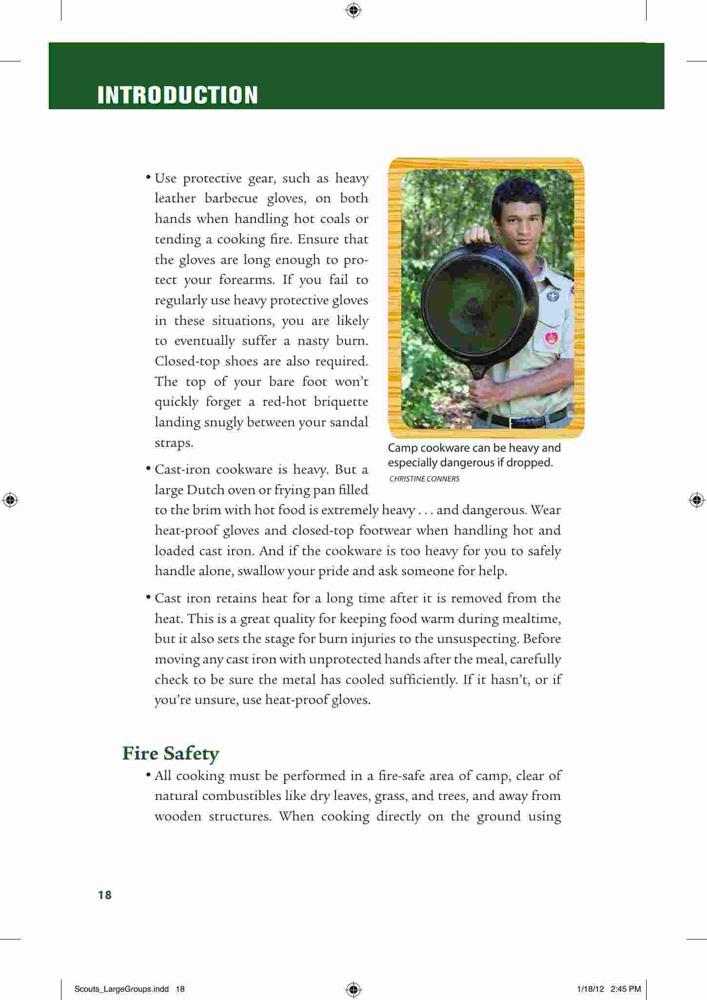 INTRODUCTION

• Use protective gear, such as heavy leather barbecue gloves, on both hands when handling hot coals or tending a cooking fire. Ensure that the gloves are long enough to protect your forearms. If you fail to regularly use heavy protective gloves in these situations, you are likely to eventually suffer a nasty burn. Closed-top shoes are also required. The top of your bare foot won't quickly forget a red-hot briquette landing snugly between your sandal straps.

Camp cookware can be heavy and especially dangerous if dropped.
CHRISTINE CONNERS

• Cast-iron cookware is heavy. But a large Dutch oven or frying pan filled to the brim with hot food is extremely heavy . . . and dangerous. Wear heat-proof gloves and closed-top footwear when handling hot and loaded cast iron. And if the cookware is too heavy for you to safely handle alone, swallow your pride and ask someone for help.

• Cast iron retains heat for a long time after it is removed from the heat. This is a great quality for keeping food warm during mealtime, but it also sets the stage for burn injuries to the unsuspecting. Before moving any cast iron with unprotected hands after the meal, carefully check to be sure the metal has cooled sufficiently. If it hasn't, or if you're unsure, use heat-proof gloves.

Fire Safety

• All cooking must be performed in a fire-safe area of camp, clear of natural combustibles like dry leaves, grass, and trees, and away from wooden structures. When cooking directly on the ground using

18

Scouts_LargeGroups.indd 18

1/18/12 2:45 PM